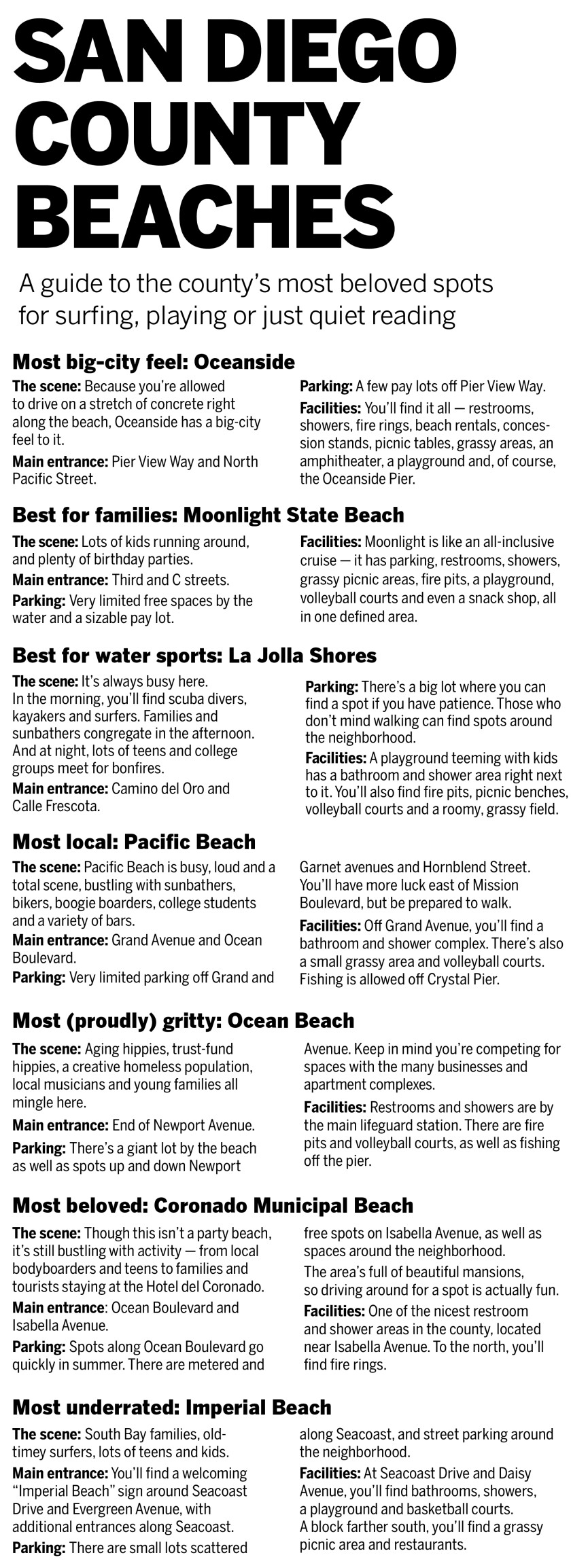 SAN DIEGO COUNTY BEACHES

A guide to the county's most beloved spots for surfing, playing or just quiet reading

Most big-city feel: Oceanside

The scene: Because you're allowed to drive on a stretch of concrete right along the beach, Oceanside has a big-city feel to it.

Main entrance: Pier View Way and North Pacific Street.

Parking: A few pay lots off Pier View Way.

Facilities: You'll find it all — restrooms, showers, fire rings, beach rentals, concession stands, picnic tables, grassy areas, an amphitheater, a playground and, of course, the Oceanside Pier.

Best for families: Moonlight State Beach

The scene: Lots of kids running around, and plenty of birthday parties.

Main entrance: Third and C streets.

Parking: Very limited free spaces by the water and a sizable pay lot.

Facilities: Moonlight is like an all-inclusive cruise — it has parking, restrooms, showers, grassy picnic areas, fire pits, a playground, volleyball courts and even a snack shop, all in one defined area.

Best for water sports: La Jolla Shores

The scene: It's always busy here. In the morning, you'll find scuba divers, kayakers and surfers. Families and sunbathers congregate in the afternoon. And at night, lots of teens and college groups meet for bonfires.

Main entrance: Camino del Oro and Calle Frescota.

Parking: There's a big lot where you can find a spot if you have patience. Those who don't mind walking can find spots around the neighborhood.

Facilities: A playground teeming with kids has a bathroom and shower area right next to it. You'll also find fire pits, picnic benches, volleyball courts and a roomy, grassy field.

Most local: Pacific Beach

The scene: Pacific Beach is busy, loud and a total scene, bustling with sunbathers, bikers, boogie boarders, college students and a variety of bars.

Main entrance: Grand Avenue and Ocean Boulevard.

Parking: Very limited parking off Grand and Garnet avenues and Hornblend Street. You'll have more luck east of Mission Boulevard, but be prepared to walk.

Facilities: Off Grand Avenue, you'll find a bathroom and shower complex. There's also a small grassy area and volleyball courts. Fishing is allowed off Crystal Pier.

Most (proudly) gritty: Ocean Beach

The scene: Aging hippies, trust-fund hippies, a creative homeless population, local musicians and young families all mingle here.

Main entrance: End of Newport Avenue.

Parking: There's a giant lot by the beach as well as spots up and down Newport Avenue. Keep in mind you're competing for spaces with the many businesses and apartment complexes.

Facilities: Restrooms and showers are by the main lifeguard station. There are fire pits and volleyball courts, as well as fishing off the pier.

Most beloved: Coronado Municipal Beach

The scene: Though this isn't a party beach, it's still bustling with activity — from local bodyboarders and teens to families and tourists staying at the Hotel del Coronado.

Main entrance: Ocean Boulevard and Isabella Avenue.

Parking: Spots along Ocean Boulevard go quickly in summer. There are metered and free spots on Isabella Avenue, as well as spaces around the neighborhood.

The area's full of beautiful mansions, so driving around for a spot is actually fun.

Facilities: One of the nicest restroom and shower areas in the county, located near Isabella Avenue. To the north, you'll find fire rings.

Most underrated: Imperial Beach

The scene: South Bay families, old-timey surfers, lots of teens and kids.

Main entrance: You'll find a welcoming "Imperial Beach" sign around Seacoast Drive and Evergreen Avenue, with additional entrances along Seacoast.

Parking: There are small lots scattered along Seacoast, and street parking around the neighborhood.

Facilities: At Seacoast Drive and Daisy Avenue, you'll find bathrooms, showers, a playground and basketball courts. A block farther south, you'll find a grassy picnic area and restaurants.